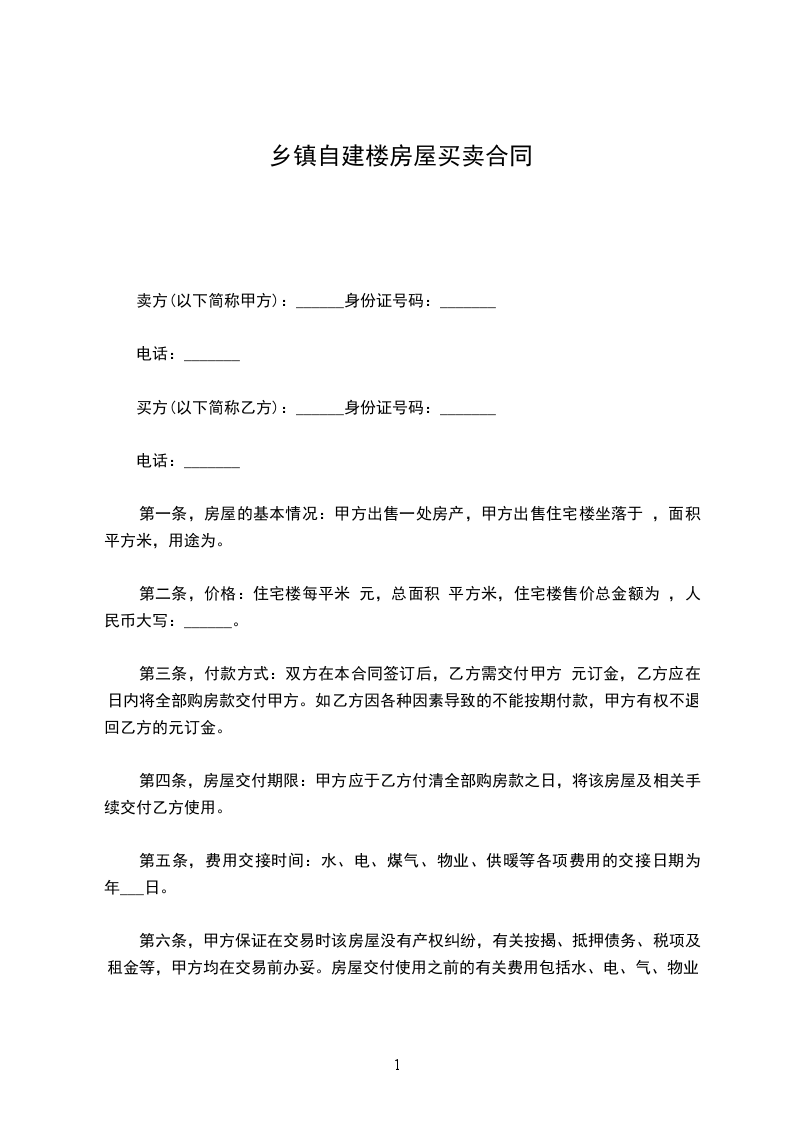 乡镇自建楼房屋买卖合同

卖方(以下简称甲方)：______身份证号码：_______

电话：_______

买方(以下简称乙方)：______身份证号码：_______

电话：_______

第一条，房屋的基本情况：甲方出售一处房产，甲方出售住宅楼坐落于 ，面积 平方米，用途为。

第二条，价格：住宅楼每平米 元，总面积 平方米，住宅楼售价总金额为 ，人民币大写：______。

第三条，付款方式：双方在本合同签订后，乙方需交付甲方 元订金，乙方应在 日内将全部购房款交付甲方。如乙方因各种因素导致的不能按期付款，甲方有权不退回乙方的元订金。

第四条，房屋交付期限：甲方应于乙方付清全部购房款之日，将该房屋及相关手续交付乙方使用。

第五条，费用交接时间：水、电、煤气、物业、供暖等各项费用的交接日期为 年___日。

第六条，甲方保证在交易时该房屋没有产权纠纷，有关按揭、抵押债务、税项及租金等，甲方均在交易前办妥。房屋交付使用之前的有关费用包括水、电、气、物业

1